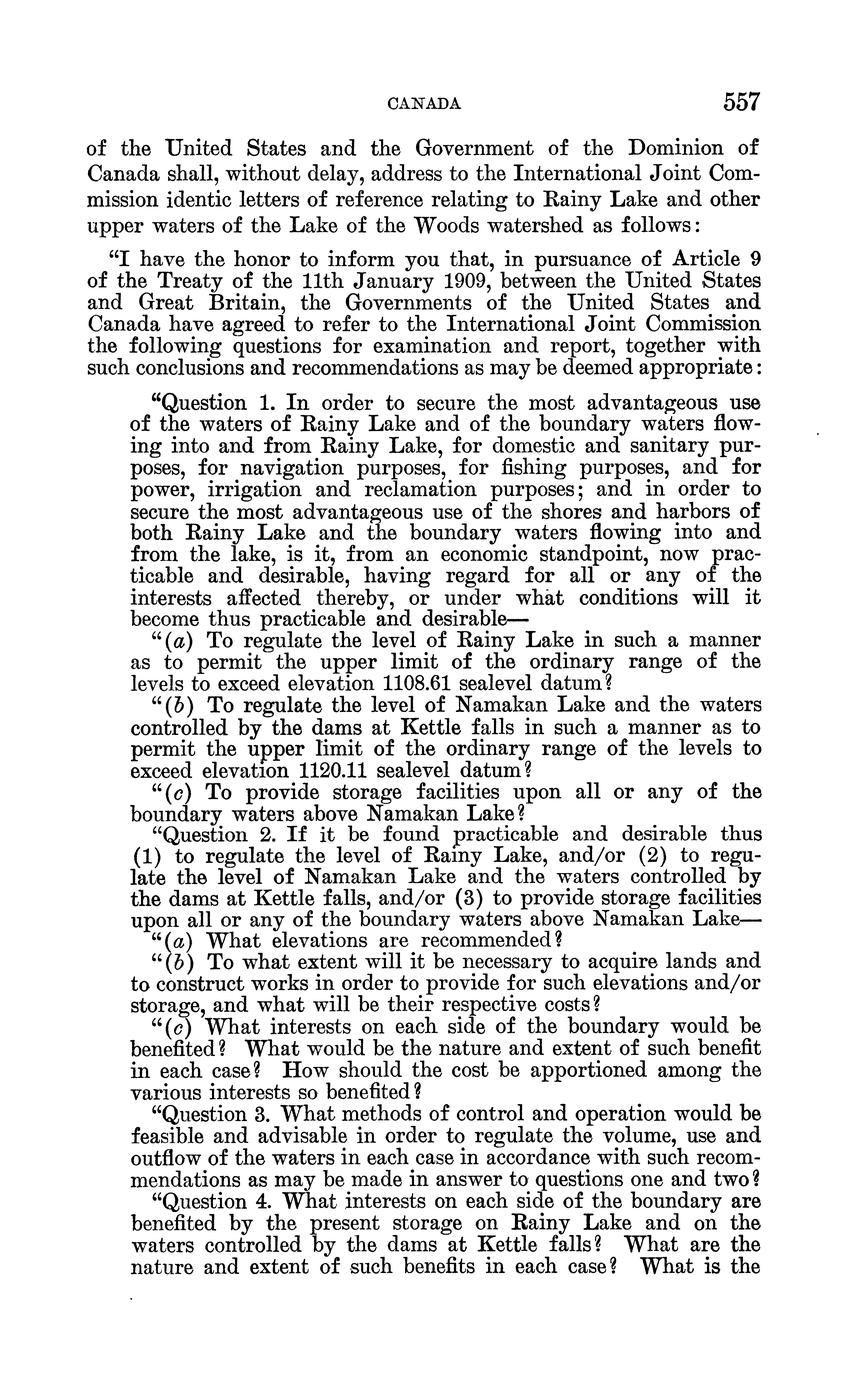 CANADA 557

of the United States and the Government of the Dominion of Canada shall, without delay, address to the International Joint Commission identic letters of reference relating to Rainy Lake and other upper waters of the Lake of the Woods watershed as follows:

"I have the honor to inform you that, in pursuance of Article 9 of the Treaty of the 11th January 1909, between the United States and Great Britain, the Governments of the United States and Canada have agreed to refer to the International Joint Commission the following questions for examination and report, together with such conclusions and recommendations as may be deemed appropriate:

"Question 1. In order to secure the most advantageous use of the waters of Rainy Lake and of the boundary waters flowing into and from Rainy Lake, for domestic and sanitary purposes, for navigation purposes, for fishing purposes, and for power, irrigation and reclamation purposes; and in order to secure the most advantageous use of the shores and harbors of both Rainy Lake and the boundary waters flowing into and from the lake, is it, from an economic standpoint, now practicable and desirable, having regard for all or any of the interests affected thereby, or under what conditions will it become thus practicable and desirable—

"(a) To regulate the level of Rainy Lake in such a manner as to permit the upper limit of the ordinary range of the levels to exceed elevation 1108.61 sealevel datum?

"(b) To regulate the level of Namakan Lake and the waters controlled by the dams at Kettle falls in such a manner as to permit the upper limit of the ordinary range of the levels to exceed elevation 1120.11 sealevel datum?

"(c) To provide storage facilities upon all or any of the boundary waters above Namakan Lake?

"Question 2. If it be found practicable and desirable thus (1) to regulate the level of Rainy Lake, and/or (2) to regulate the level of Namakan Lake and the waters controlled by the dams at Kettle falls, and/or (3) to provide storage facilities upon all or any of the boundary waters above Namakan Lake—

"(a) What elevations are recommended?

"(b) To what extent will it be necessary to acquire lands and to construct works in order to provide for such elevations and/or storage, and what will be their respective costs?

"(c) What interests on each side of the boundary would be benefited? What would be the nature and extent of such benefit in each case? How should the cost be apportioned among the various interests so benefited?

"Question 3. What methods of control and operation would be feasible and advisable in order to regulate the volume, use and outflow of the waters in each case in accordance with such recommendations as may be made in answer to questions one and two?

"Question 4. What interests on each side of the boundary are benefited by the present storage on Rainy Lake and on the waters controlled by the dams at Kettle falls? What are the nature and extent of such benefits in each case? What is the